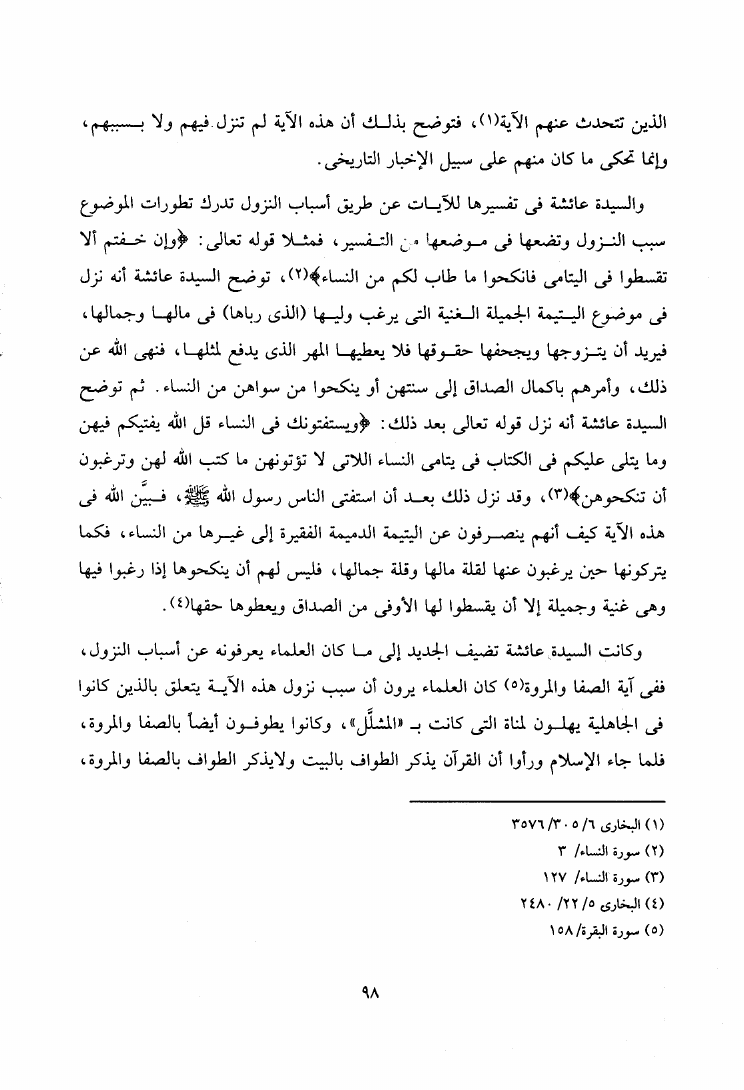 الذين تتحدث عنهم الآية(١)، فتوضح بذلك أن هذه الآية لم تنزل فيهم ولا بسببهم، وإنما تحكى ما كان منهم على سبيل الإخبار التاريخى.

والسيدة عائشة فى تفسيرها للآيات عن طريق أسباب النزول تدرك تطورات الموضوع سبب النزول وتضعها فى موضعها من التفسير، فمثلا قوله تعالى: ﴿وإن خفتم ألا تقسطوا فى اليتامى فانكحوا ما طاب لكم من النساء﴾(٢)، توضح السيدة عائشة أنه نزل فى موضوع اليتيمة الجميلة الغنية التى يرغب وليها (الذى رباها) فى مالها وجمالها، فيريد أن يتزوجها ويجحفها حقوقها فلا يعطيها المهر الذى يدفع لمثلها، فنهى الله عن ذلك، وأمرهم باكمال الصداق إلى سنتهن أو ينكحوا من سواهن من النساء. ثم توضح السيدة عائشة أنه نزل قوله تعالى بعد ذلك: ﴿ويستفتونك فى النساء قل الله يفتيكم فيهن وما يتلى عليكم فى الكتاب فى يتامى النساء اللاتى لا تؤتونهن ما كتب الله لهن وترغبون أن تنكحوهن﴾(٣)، وقد نزل ذلك بعد أن استفتى الناس رسول الله ﷺ، فبيَّن الله فى هذه الآية كيف أنهم ينصرفون عن اليتيمة الدميمة الفقيرة إلى غيرها من النساء، فكما يتركونها حين يرغبون عنها لقلة مالها وقلة جمالها، فليس لهم أن ينكحوها إذا رغبوا فيها وهى غنية وجميلة إلا أن يقسطوا لها الأوفى من الصداق ويعطوها حقها(٤).

وكانت السيدة عائشة تضيف الجديد إلى ما كان العلماء يعرفونه عن أسباب النزول، ففى آية الصفا والمروة(٥) كان العلماء يرون أن سبب نزول هذه الآية يتعلق بالذين كانوا فى الجاهلية يهلون لمناة التى كانت بـ «المشلَّل»، وكانوا يطوفون أيضاً بالصفا والمروة، فلما جاء الإسلام ورأوا أن القرآن يذكر الطواف بالبيت ولايذكر الطواف بالصفا والمروة،

(١) البخارى ٦/ ٣٠٥/ ٣٥٧٦
(٢) سورة النساء/ ٣
(٣) سورة النساء/ ١٢٧
(٤) البخارى ٥/ ٢٢/ ٢٤٨٠
(٥) سورة البقرة/ ١٥٨

٩٨